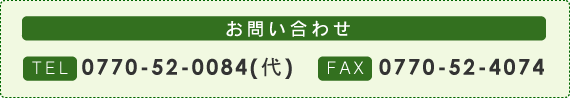 お問い合わせ

TEL 0770-52-0084(代) FAX 0770-52-4074